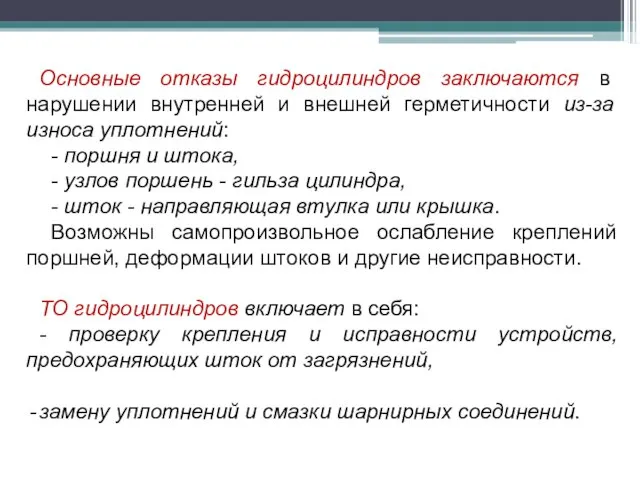 Основные отказы гидроцилиндров заключаются в нарушении внутренней и внешней герметичности из-за износа уплотнений:

- поршня и штока,

- узлов поршень - гильза цилиндра,

- шток - направляющая втулка или крышка.

Возможны самопроизвольное ослабление креплений поршней, деформации штоков и другие неисправности.

ТО гидроцилиндров включает в себя:

- проверку крепления и исправности устройств, предохраняющих шток от загрязнений,

- замену уплотнений и смазки шарнирных соединений.